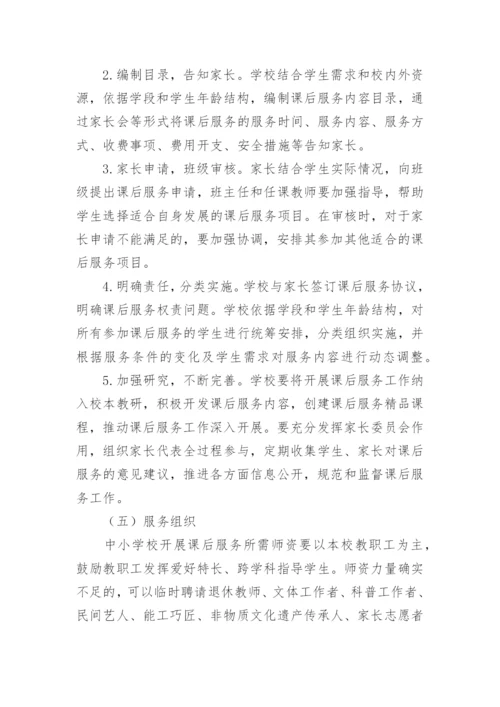 2.编制目录，告知家长。学校结合学生需求和校内外资源，依据学段和学生年龄结构，编制课后服务内容目录，通过家长会等形式将课后服务的服务时间、服务内容、服务方式、收费事项、费用开支、安全措施等告知家长。

3.家长申请，班级审核。家长结合学生实际情况，向班级提出课后服务申请，班主任和任课教师要加强指导，帮助学生选择适合自身发展的课后服务项目。在审核时，对于家长申请不能满足的，要加强协调，安排其参加其他适合的课后服务项目。

4.明确责任，分类实施。学校与家长签订课后服务协议，明确课后服务权责问题。学校依据学段和学生年龄结构，对所有参加课后服务的学生进行统筹安排，分类组织实施，并根据服务条件的变化及学生需求对服务内容进行动态调整。

5.加强研究，不断完善。学校要将开展课后服务工作纳入校本教研，积极开发课后服务内容，创建课后服务精品课程，推动课后服务工作深入开展。要充分发挥家长委员会作用，组织家长代表全过程参与，定期收集学生、家长对课后服务的意见建议，推进各方面信息公开，规范和监督课后服务工作。

（五）服务组织

中小学校开展课后服务所需师资要以本校教职工为主，鼓励教职工发挥爱好特长、跨学科指导学生。师资力量确实不足的，可以临时聘请退休教师、文体工作者、科普工作者、民间艺人、能工巧匠、非物质文化遗产传承人、家长志愿者